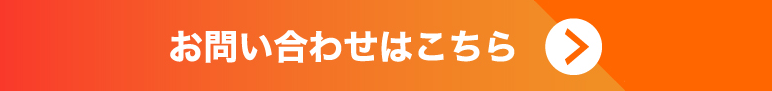 お問い合わせはこちら